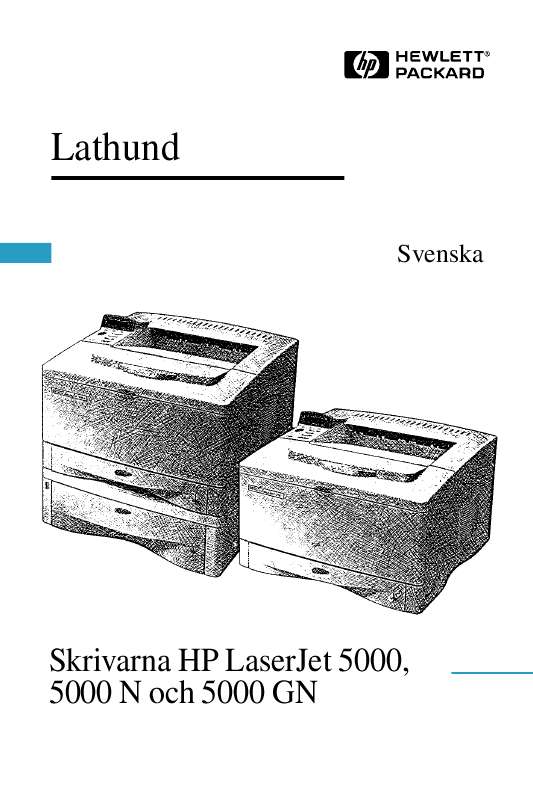 hp HEWLETT® PACKARD

Lathund

Svenska

Skrivarna HP LaserJet 5000, 5000 N och 5000 GN